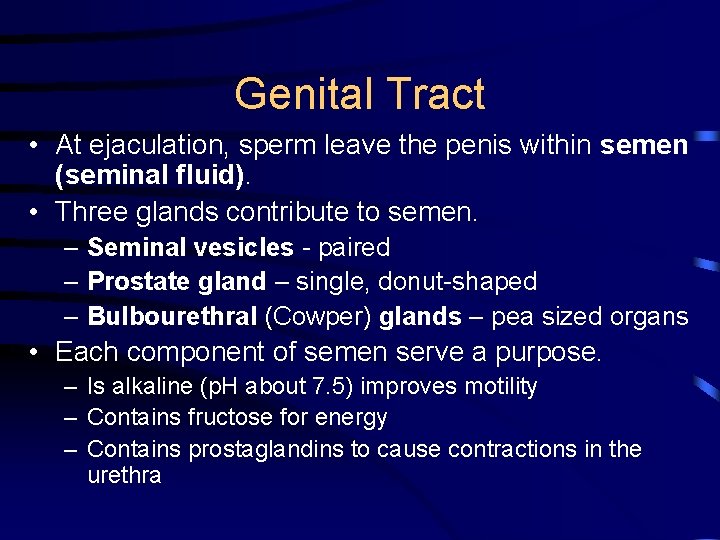 Genital Tract

• At ejaculation, sperm leave the penis within semen (seminal fluid).
• Three glands contribute to semen.
– Seminal vesicles - paired
– Prostate gland – single, donut-shaped
– Bulbourethral (Cowper) glands – pea sized organs
• Each component of semen serve a purpose.
– Is alkaline (pH about 7.5) improves motility
– Contains fructose for energy
– Contains prostaglandins to cause contractions in the urethra